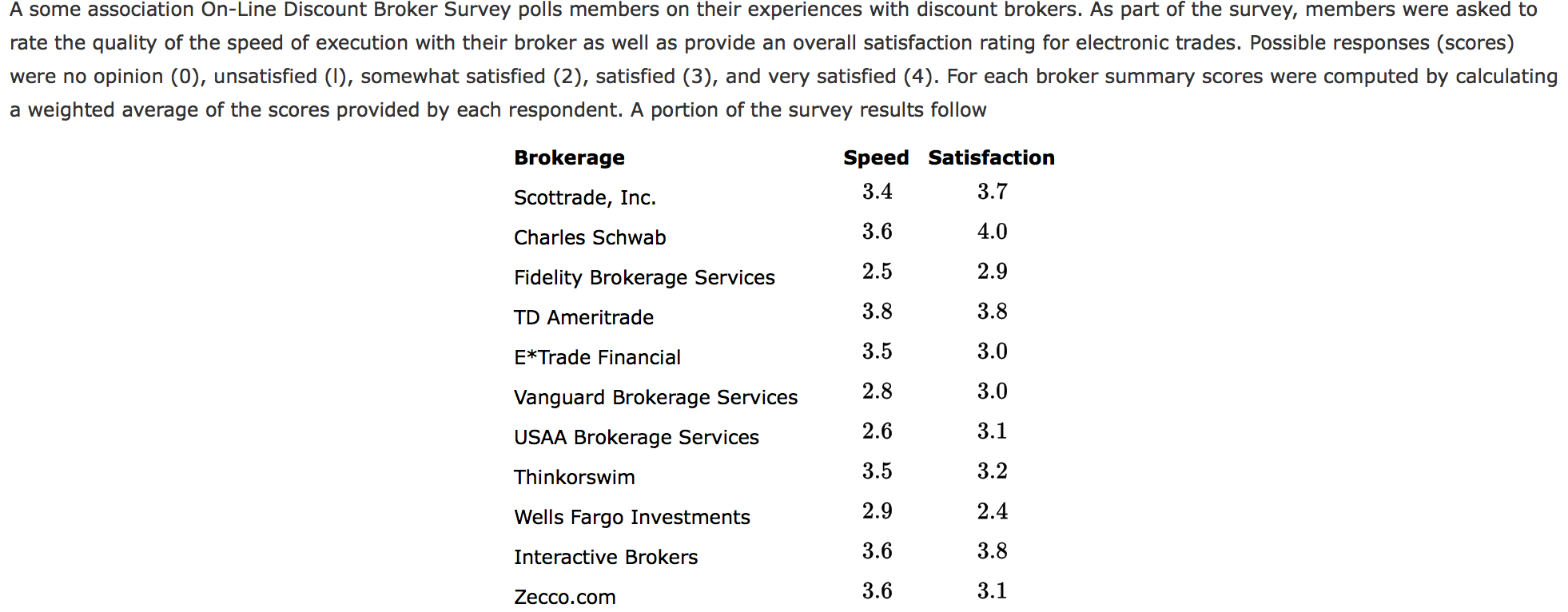 A some association On-Line Discount Broker Survey polls members on their experiences with discount brokers. As part of the survey, members were asked to rate the quality of the speed of execution with their broker as well as provide an overall satisfaction rating for electronic trades. Possible responses (scores) were no opinion (0), unsatisfied (l), somewhat satisfied (2), satisfied (3), and very satisfied (4). For each broker summary scores were computed by calculating a weighted average of the scores provided by each respondent. A portion of the survey results follow

| Brokerage | Speed | Satisfaction |
|---|---|---|
| Scottrade, Inc. | 3.4 | 3.7 |
| Charles Schwab | 3.6 | 4.0 |
| Fidelity Brokerage Services | 2.5 | 2.9 |
| TD Ameritrade | 3.8 | 3.8 |
| E*Trade Financial | 3.5 | 3.0 |
| Vanguard Brokerage Services | 2.8 | 3.0 |
| USAA Brokerage Services | 2.6 | 3.1 |
| Thinkorswim | 3.5 | 3.2 |
| Wells Fargo Investments | 2.9 | 2.4 |
| Interactive Brokers | 3.6 | 3.8 |
| Zecco.com | 3.6 | 3.1 |